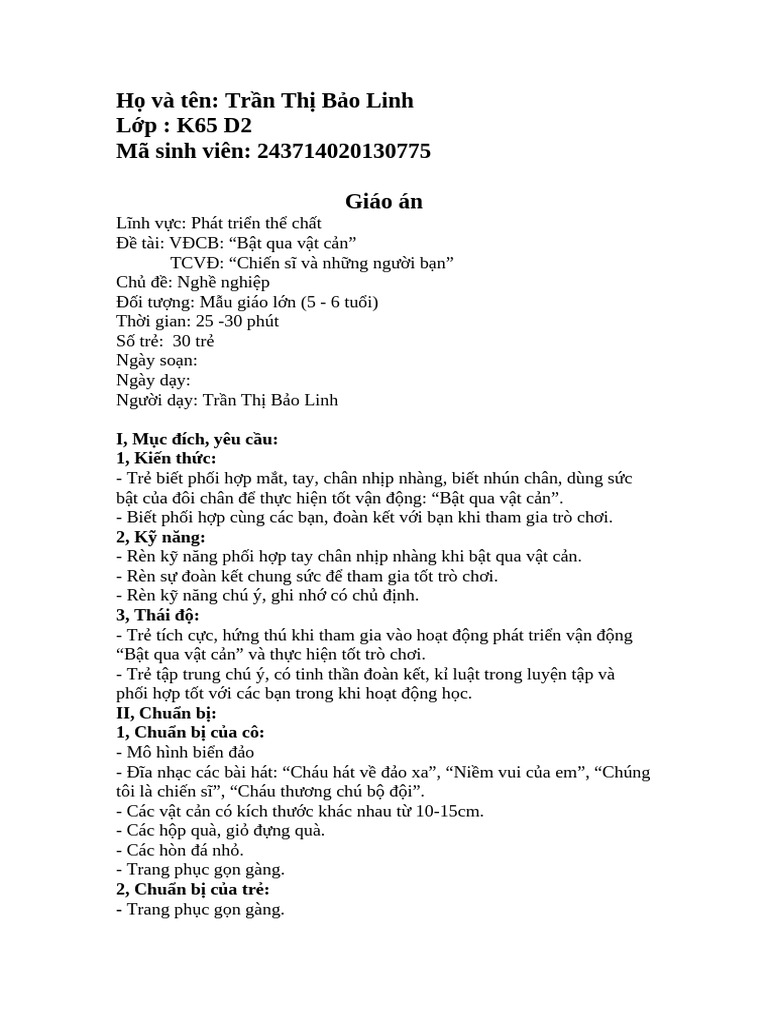 Họ và tên: Trần Thị Bảo Linh
Lớp : K65 D2
Mã sinh viên: 243714020130775

Giáo án

Lĩnh vực: Phát triển thể chất
Đề tài: VĐCB: "Bật qua vật cản"
TCVĐ: "Chiến sĩ và những người bạn"
Chủ đề: Nghề nghiệp
Đối tượng: Mẫu giáo lớn (5 - 6 tuổi)
Thời gian: 25 -30 phút
Số trẻ: 30 trẻ
Ngày soạn:
Ngày dạy:
Người dạy: Trần Thị Bảo Linh

I, Mục đích, yêu cầu:
1, Kiến thức:
- Trẻ biết phối hợp mắt, tay, chân nhịp nhàng, biết nhún chân, dùng sức bật của đôi chân để thực hiện tốt vận động: "Bật qua vật cản".
- Biết phối hợp cùng các bạn, đoàn kết với bạn khi tham gia trò chơi.
2, Kỹ năng:
- Rèn kỹ năng phối hợp tay chân nhịp nhàng khi bật qua vật cản.
- Rèn sự đoàn kết chung sức để tham gia tốt trò chơi.
- Rèn kỹ năng chú ý, ghi nhớ có chủ định.
3, Thái độ:
- Trẻ tích cực, hứng thú khi tham gia vào hoạt động phát triển vận động "Bật qua vật cản" và thực hiện tốt trò chơi.
- Trẻ tập trung chú ý, có tinh thần đoàn kết, kỉ luật trong luyện tập và phối hợp tốt với các bạn trong khi hoạt động học.
II, Chuẩn bị:
1, Chuẩn bị của cô:
- Mô hình biển đảo
- Đĩa nhạc các bài hát: "Cháu hát về đảo xa", "Niềm vui của em", "Chúng tôi là chiến sĩ", "Cháu thương chú bộ đội".
- Các vật cản có kích thước khác nhau từ 10-15cm.
- Các hộp quà, giỏ đựng quà.
- Các hòn đá nhỏ.
- Trang phục gọn gàng.
2, Chuẩn bị của trẻ:
- Trang phục gọn gàng.